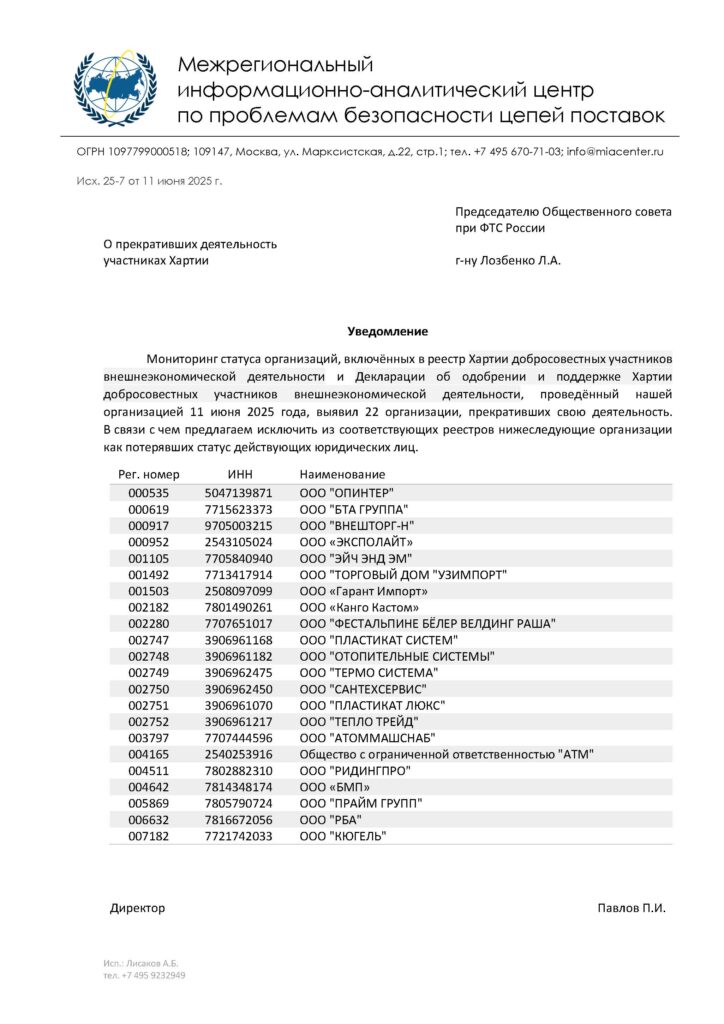 Межрегиональный информационно-аналитический центр по проблемам безопасности цепей поставок

ОГРН 1097799000518; 109147, Москва, ул. Марксистская, д.22, стр.1; тел. +7 495 670-71-03; info@miacenter.ru

Исх. 25-7 от 11 июня 2025 г.

Председателю Общественного совета при ФТС России

О прекративших деятельность участниках Хартии

г-ну Лозбенко Л.А.

Уведомление

Мониторинг статуса организаций, включённых в реестр Хартии добросовестных участников внешнеэкономической деятельности и Декларации об одобрении и поддержке Хартии добросовестных участников внешнеэкономической деятельности, проведённый нашей организацией 11 июня 2025 года, выявил 22 организации, прекративших свою деятельность. В связи с чем предлагаем исключить из соответствующих реестров нижеследующие организации как потерявших статус действующих юридических лиц.

| Рег. номер | ИНН | Наименование |
|---|---|---|
| 000535 | 5047139871 | ООО "ОПИНТЕР" |
| 000619 | 7715623373 | ООО "БТА ГРУППА" |
| 000917 | 9705003215 | ООО "ВНЕШТОРГ-Н" |
| 000952 | 2543105024 | ООО «ЭКСПОЛАЙТ» |
| 001105 | 7705840940 | ООО "ЭЙЧ ЭНД ЭМ" |
| 001492 | 7713417914 | ООО "ТОРГОВЫЙ ДОМ "УЗИМПОРТ" |
| 001503 | 2508097099 | ООО «Гарант Импорт» |
| 002182 | 7801490261 | ООО «Канго Кастом» |
| 002280 | 7707651017 | ООО "ФЕСТАЛЬПИНЕ БЁЛЕР ВЕЛДИНГ РАША" |
| 002747 | 3906961168 | ООО "ПЛАСТИКАТ СИСТЕМ" |
| 002748 | 3906961182 | ООО "ОТОПИТЕЛЬНЫЕ СИСТЕМЫ" |
| 002749 | 3906962475 | ООО "ТЕРМО СИСТЕМА" |
| 002750 | 3906962450 | ООО "САНТЕХСЕРВИС" |
| 002751 | 3906961070 | ООО "ПЛАСТИКАТ ЛЮКС" |
| 002752 | 3906961217 | ООО "ТЕПЛО ТРЕЙД" |
| 003797 | 7707444596 | ООО "АТОММАШСНАБ" |
| 004165 | 2540253916 | Общество с ограниченной ответственностью "АТМ" |
| 004511 | 7802882310 | ООО "РИДИНГПРО" |
| 004642 | 7814348174 | ООО «БМП» |
| 005869 | 7805790724 | ООО "ПРАЙМ ГРУПП" |
| 006632 | 7816672056 | ООО "РБА" |
| 007182 | 7721742033 | ООО "КЮГЕЛЬ" |

Директор

Павлов П.И.

Исп.: Лисаков А.Б.
тел. +7 495 9232949